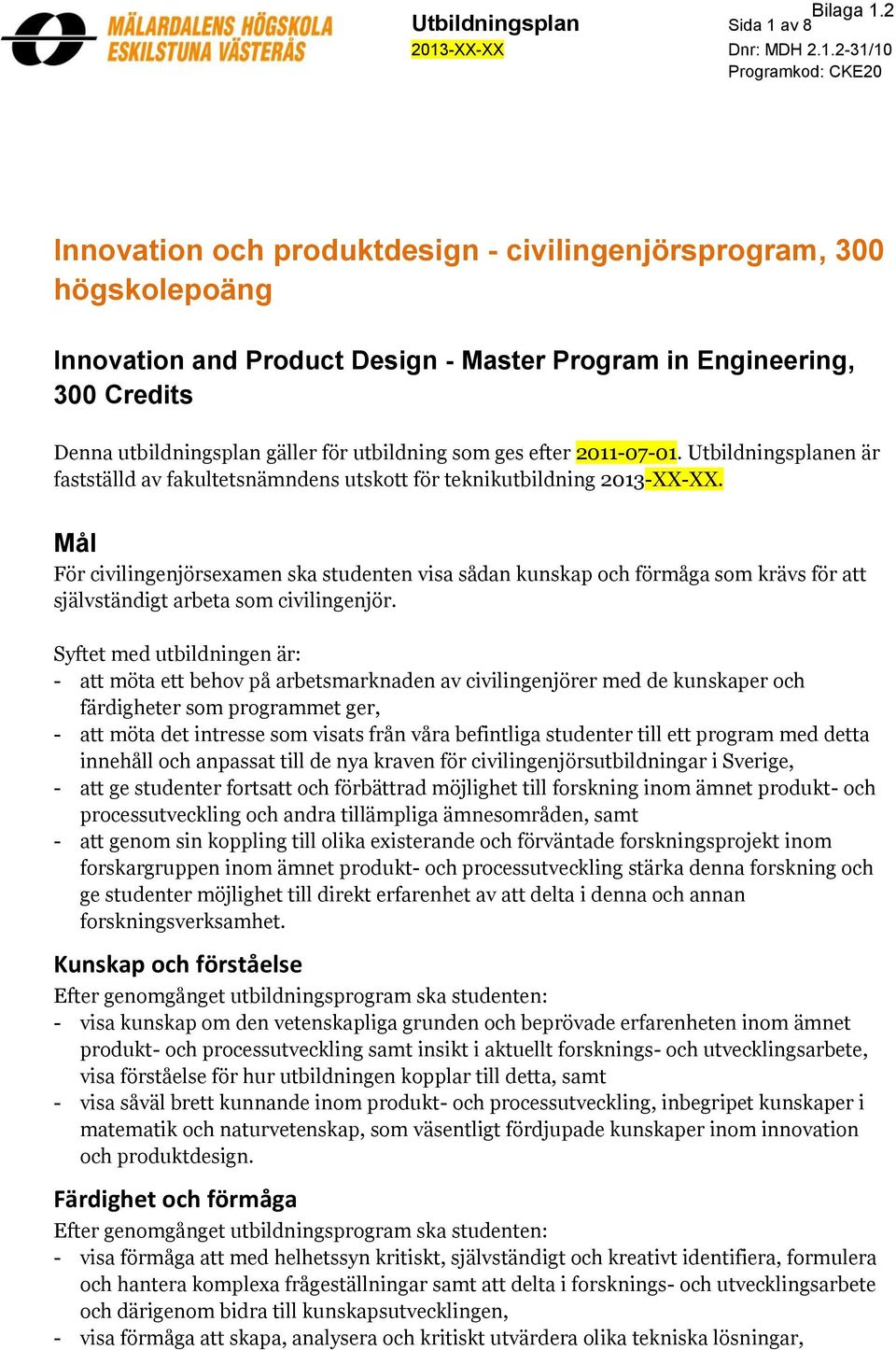 MÄLARDALENS HÖGSKOLA ESKILSTUNA VÄSTERÅS

Utbildningsplan
2013-XX-XX

Bilaga 1.2
Sida 1 av 8
Dnr: MDH 2.1.2-31/10
Programkod: CKE20

Innovation och produktdesign - civilingenjörsprogram, 300 högskolepoäng

Innovation and Product Design - Master Program in Engineering, 300 Credits

Denna utbildningsplan gäller för utbildning som ges efter 2011-07-01. Utbildningsplanen är fastställd av fakultetsnämndens utskott för teknikutbildning 2013-XX-XX.

Mål
För civilingenjörsexamen ska studenten visa sådan kunskap och förmåga som krävs för att självständigt arbeta som civilingenjör.

Syftet med utbildningen är:
- att möta ett behov på arbetsmarknaden av civilingenjörer med de kunskaper och färdigheter som programmet ger,
- att möta det intresse som visats från våra befintliga studenter till ett program med detta innehåll och anpassat till de nya kraven för civilingenjörsutbildningar i Sverige,
- att ge studenter fortsatt och förbättrad möjlighet till forskning inom ämnet produkt- och processutveckling och andra tillämpliga ämnesområden, samt
- att genom sin koppling till olika existerande och förväntade forskningsprojekt inom forskargruppen inom ämnet produkt- och processutveckling stärka denna forskning och ge studenter möjlighet till direkt erfarenhet av att delta i denna och annan forskningsverksamhet.

Kunskap och förståelse
Efter genomgånget utbildningsprogram ska studenten:
- visa kunskap om den vetenskapliga grunden och beprövade erfarenheten inom ämnet produkt- och processutveckling samt insikt i aktuellt forsknings- och utvecklingsarbete, visa förståelse för hur utbildningen kopplar till detta, samt
- visa såväl brett kunnande inom produkt- och processutveckling, inbegripet kunskaper i matematik och naturvetenskap, som väsentligt fördjupade kunskaper inom innovation och produktdesign.

Färdighet och förmåga
Efter genomgånget utbildningsprogram ska studenten:
- visa förmåga att med helhetssyn kritiskt, självständigt och kreativt identifiera, formulera och hantera komplexa frågeställningar samt att delta i forsknings- och utvecklingsarbete och därigenom bidra till kunskapsutvecklingen,
- visa förmåga att skapa, analysera och kritiskt utvärdera olika tekniska lösningar,